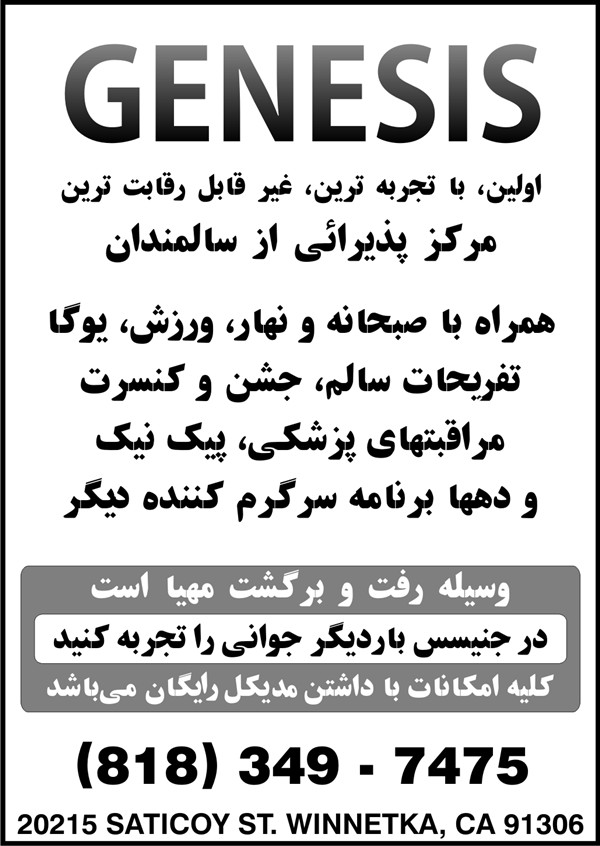 GENESIS

اولین، با تجربه ترین، غیر قابل رقابت ترین

مرکز پذیرائی از سالمندان

همراه با صبحانه و نهار، ورزش، یوگا
تفریحات سالم، جشن و کنسرت
مراقبتهای پزشکی، پیک نیک
و دهها برنامه سرگرم کننده دیگر

وسیله رفت و برگشت مهیا است

در جنیسس باردیگر جوانی را تجربه کنید

کلیه امکانات با داشتن مدیکل رایگان می‌باشد

(818) 349 - 7475

20215 SATICOY ST. WINNETKA, CA 91306